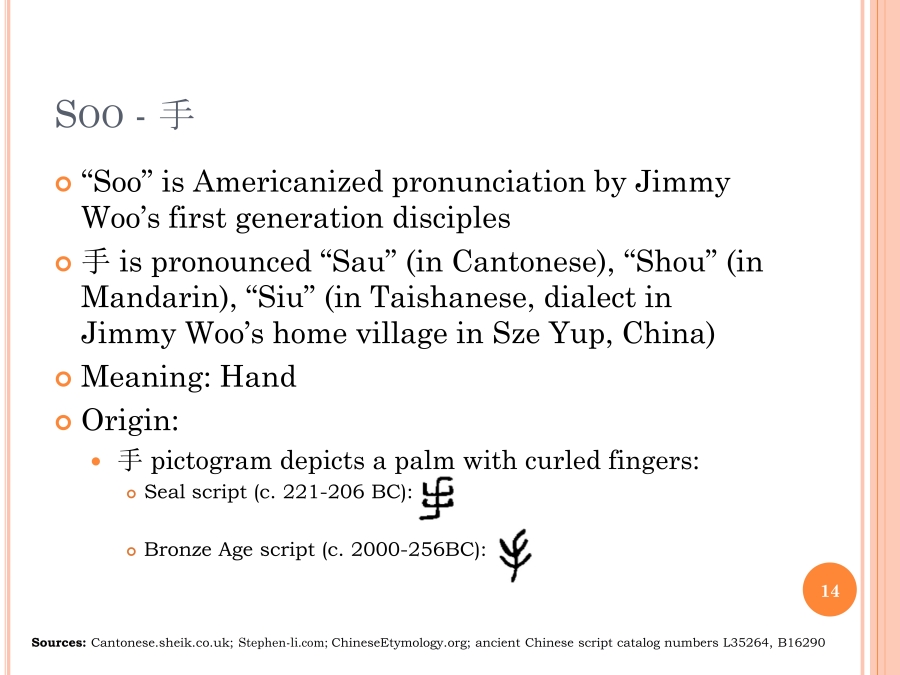 SOO - 手

“Soo” is Americanized pronunciation by Jimmy Woo’s first generation disciples

手 is pronounced “Sau” (in Cantonese), “Shou” (in Mandarin), “Siu” (in Taishanese, dialect in Jimmy Woo’s home village in Sze Yup, China)

Meaning: Hand

Origin:

手 pictogram depicts a palm with curled fingers:

Seal script (c. 221-206 BC):

Bronze Age script (c. 2000-256BC):

14

Sources: Cantonese.sheik.co.uk; Stephen-li.com; ChineseEtymology.org; ancient Chinese script catalog numbers L35264, B16290